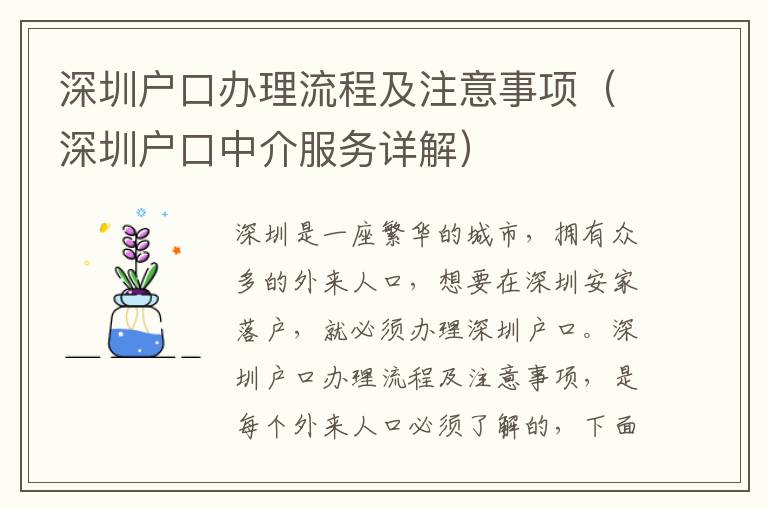 深圳户口办理流程及注意事项（深圳户口中介服务详解）

深圳是一座繁华的城市，拥有众多的外来人口，想要在深圳安家落户，就必须办理深圳户口。深圳户口办理流程及注意事项，是每个外来人口必须了解的，下面